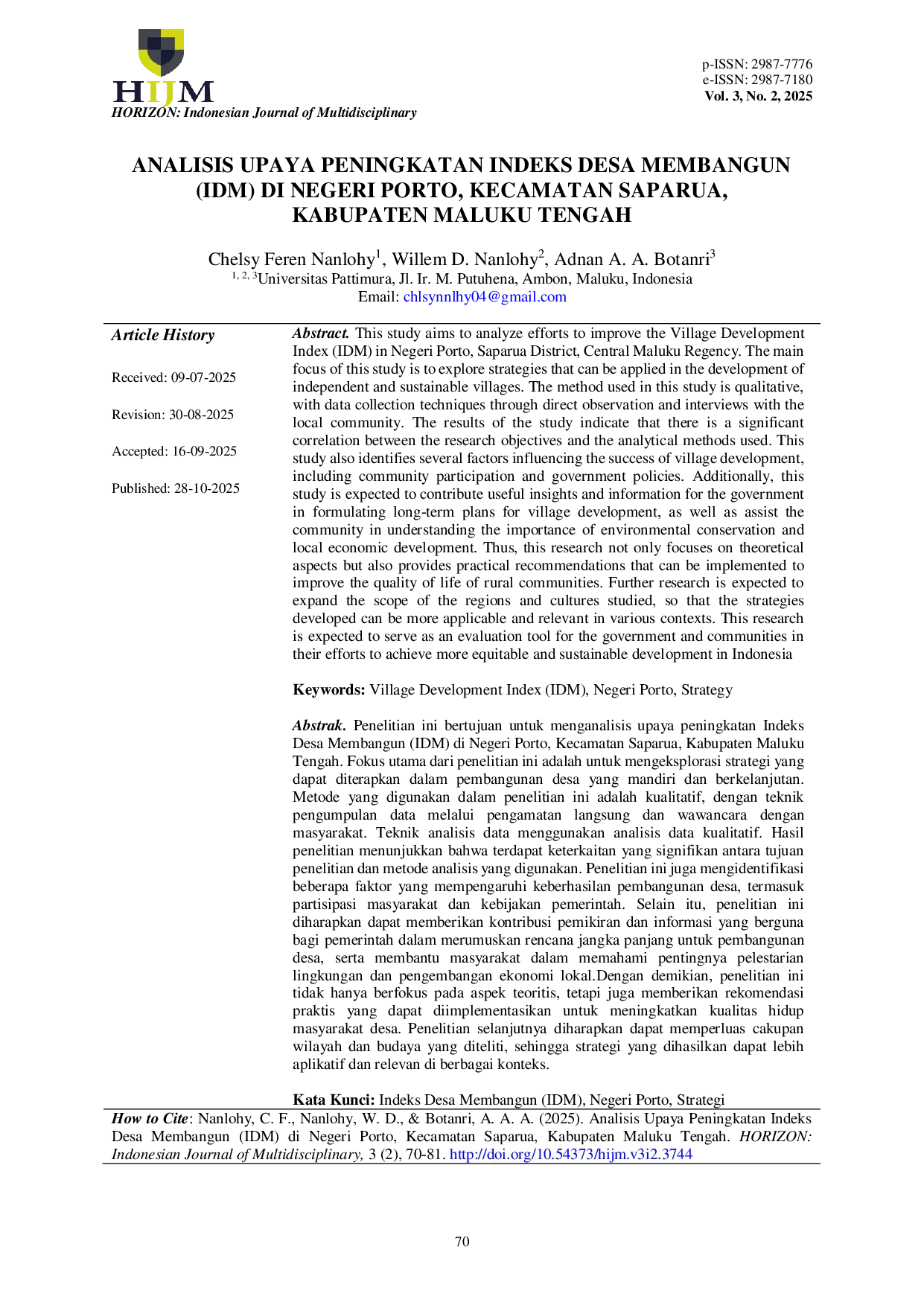 HIJM
HORIZON: Indonesian Journal of Multidisciplinary

p-ISSN: 2987-7776
e-ISSN: 2987-7180
Vol. 3, No. 2, 2025

ANALISIS UPAYA PENINGKATAN INDEKS DESA MEMBANGUN (IDM) DI NEGERI PORTO, KECAMATAN SAPARUA, KABUPATEN MALUKU TENGAH

Chelsy Feren Nanlohy$^{1}$, Willem D. Nanlohy$^{2}$, Adnan A. A. Botanri$^{3}$
$^{1, 2, 3}$Universitas Pattimura, Jl. Ir. M. Putuhena, Ambon, Maluku, Indonesia
Email: chlsynnlhy04@gmail.com

Article History

Received: 09-07-2025

Revision: 30-08-2025

Accepted: 16-09-2025

Published: 28-10-2025

Abstract. This study aims to analyze efforts to improve the Village Development Index (IDM) in Negeri Porto, Saparua District, Central Maluku Regency. The main focus of this study is to explore strategies that can be applied in the development of independent and sustainable villages. The method used in this study is qualitative, with data collection techniques through direct observation and interviews with the local community. The results of the study indicate that there is a significant correlation between the research objectives and the analytical methods used. This study also identifies several factors influencing the success of village development, including community participation and government policies. Additionally, this study is expected to contribute useful insights and information for the government in formulating long-term plans for village development, as well as assist the community in understanding the importance of environmental conservation and local economic development. Thus, this research not only focuses on theoretical aspects but also provides practical recommendations that can be implemented to improve the quality of life of rural communities. Further research is expected to expand the scope of the regions and cultures studied, so that the strategies developed can be more applicable and relevant in various contexts. This research is expected to serve as an evaluation tool for the government and communities in their efforts to achieve more equitable and sustainable development in Indonesia

Keywords: Village Development Index (IDM), Negeri Porto, Strategy

Abstrak. Penelitian ini bertujuan untuk menganalisis upaya peningkatan Indeks Desa Membangun (IDM) di Negeri Porto, Kecamatan Saparua, Kabupaten Maluku Tengah. Fokus utama dari penelitian ini adalah untuk mengeksplorasi strategi yang dapat diterapkan dalam pembangunan desa yang mandiri dan berkelanjutan. Metode yang digunakan dalam penelitian ini adalah kualitatif, dengan teknik pengumpulan data melalui pengamatan langsung dan wawancara dengan masyarakat. Teknik analisis data menggunakan analisis data kualitatif. Hasil penelitian menunjukkan bahwa terdapat keterkaitan yang signifikan antara tujuan penelitian dan metode analisis yang digunakan. Penelitian ini juga mengidentifikasi beberapa faktor yang mempengaruhi keberhasilan pembangunan desa, termasuk partisipasi masyarakat dan kebijakan pemerintah. Selain itu, penelitian ini diharapkan dapat memberikan kontribusi pemikiran dan informasi yang berguna bagi pemerintah dalam merumuskan rencana jangka panjang untuk pembangunan desa, serta membantu masyarakat dalam memahami pentingnya pelestarian lingkungan dan pengembangan ekonomi lokal.Dengan demikian, penelitian ini tidak hanya berfokus pada aspek teoritis, tetapi juga memberikan rekomendasi praktis yang dapat diimplementasikan untuk meningkatkan kualitas hidup masyarakat desa. Penelitian selanjutnya diharapkan dapat memperluas cakupan wilayah dan budaya yang diteliti, sehingga strategi yang dihasilkan dapat lebih aplikatif dan relevan di berbagai konteks.

Kata Kunci: Indeks Desa Membangun (IDM), Negeri Porto, Strategi

How to Cite: Nanlohy, C. F., Nanlohy, W. D., & Botanri, A. A. A. (2025). Analisis Upaya Peningkatan Indeks Desa Membangun (IDM) di Negeri Porto, Kecamatan Saparua, Kabupaten Maluku Tengah. HORIZON: Indonesian Journal of Multidisciplinary, 3 (2), 70-81. http://doi.org/10.54373/hijm.v3i2.3744

70